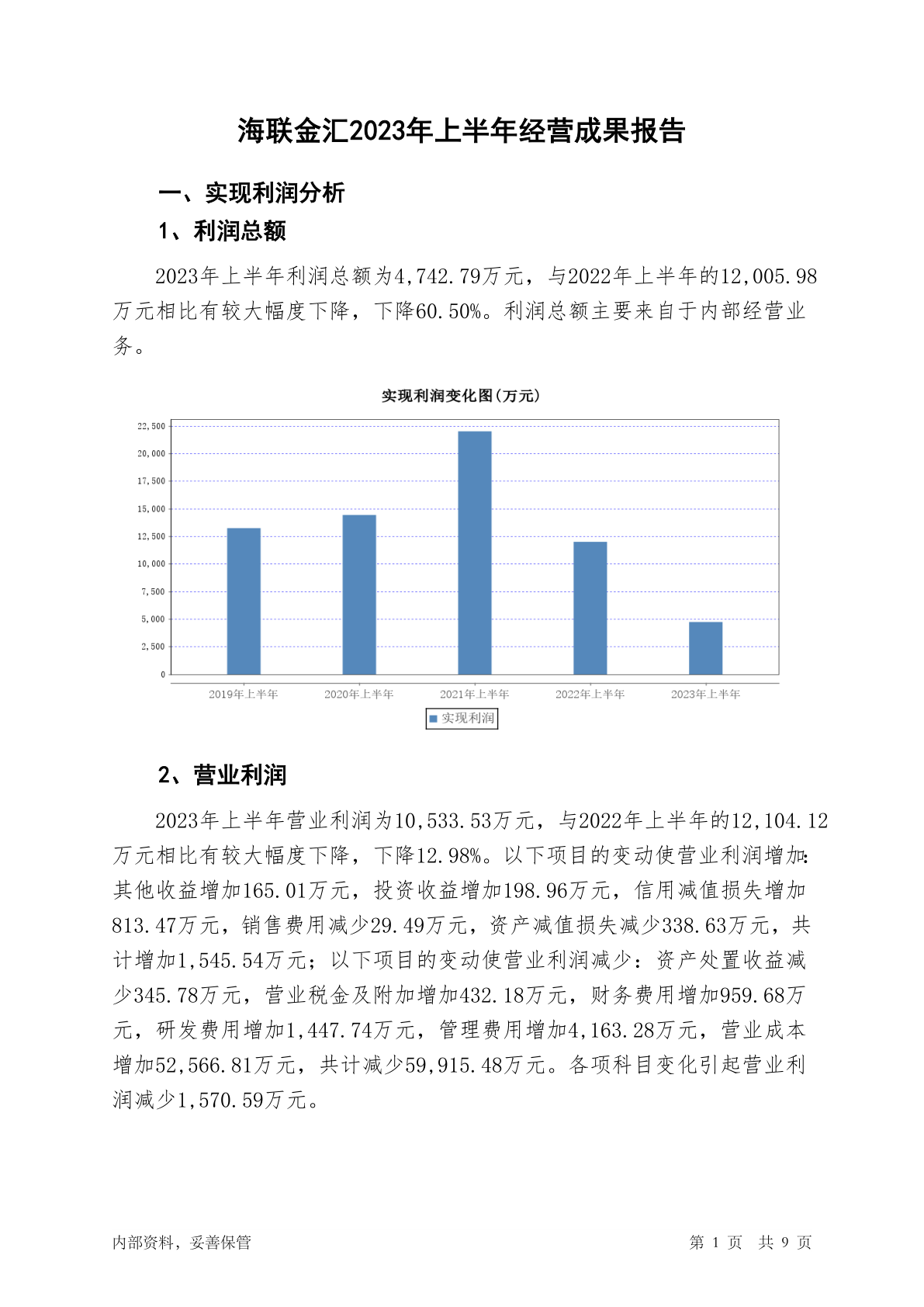 海联金汇2023年上半年经营成果报告

一、实现利润分析

1、利润总额

2023年上半年利润总额为4,742.79万元，与2022年上半年的12,005.98万元相比有较大幅度下降，下降60.50%。利润总额主要来自于内部经营业务。

实现利润变化图(万元)

22,500
20,000
17,500
15,000
12,500
10,000
7,500
5,000
2,500
0

2019年上半年 2020年上半年 2021年上半年 2022年上半年 2023年上半年

实现利润

2、营业利润

2023年上半年营业利润为10,533.53万元，与2022年上半年的12,104.12万元相比有较大幅度下降，下降12.98%。以下项目的变动使营业利润增加：其他收益增加165.01万元，投资收益增加198.96万元，信用减值损失增加813.47万元，销售费用减少29.49万元，资产减值损失减少338.63万元，共计增加1,545.54万元；以下项目的变动使营业利润减少：资产处置收益减少345.78万元，营业税金及附加增加432.18万元，财务费用增加959.68万元，研发费用增加1,447.74万元，管理费用增加4,163.28万元，营业成本增加52,566.81万元，共计减少59,915.48万元。各项科目变化引起营业利润减少1,570.59万元。

内部资料，妥善保管

第 1 页 共 9 页